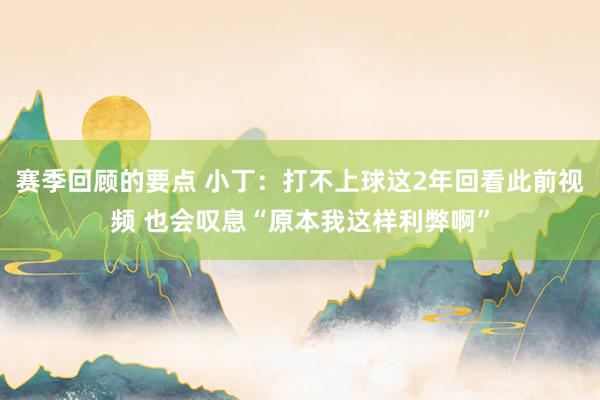 赛季回顾的要点 小丁：打不上球这2年回看此前视频 也会叹息“原本我这样利弊啊”